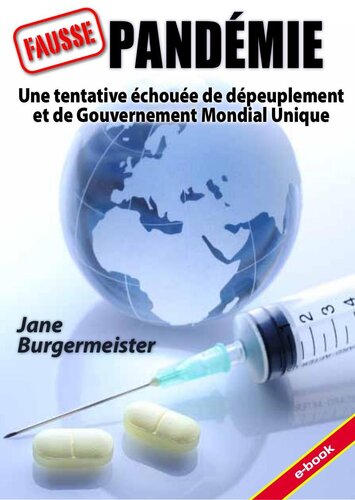 FAUSSE PANDÉMIE

Une tentative échouée de dépeuplement et de Gouvernement Mondial Unique

Jane Burgermeister

2 3 4

e-book